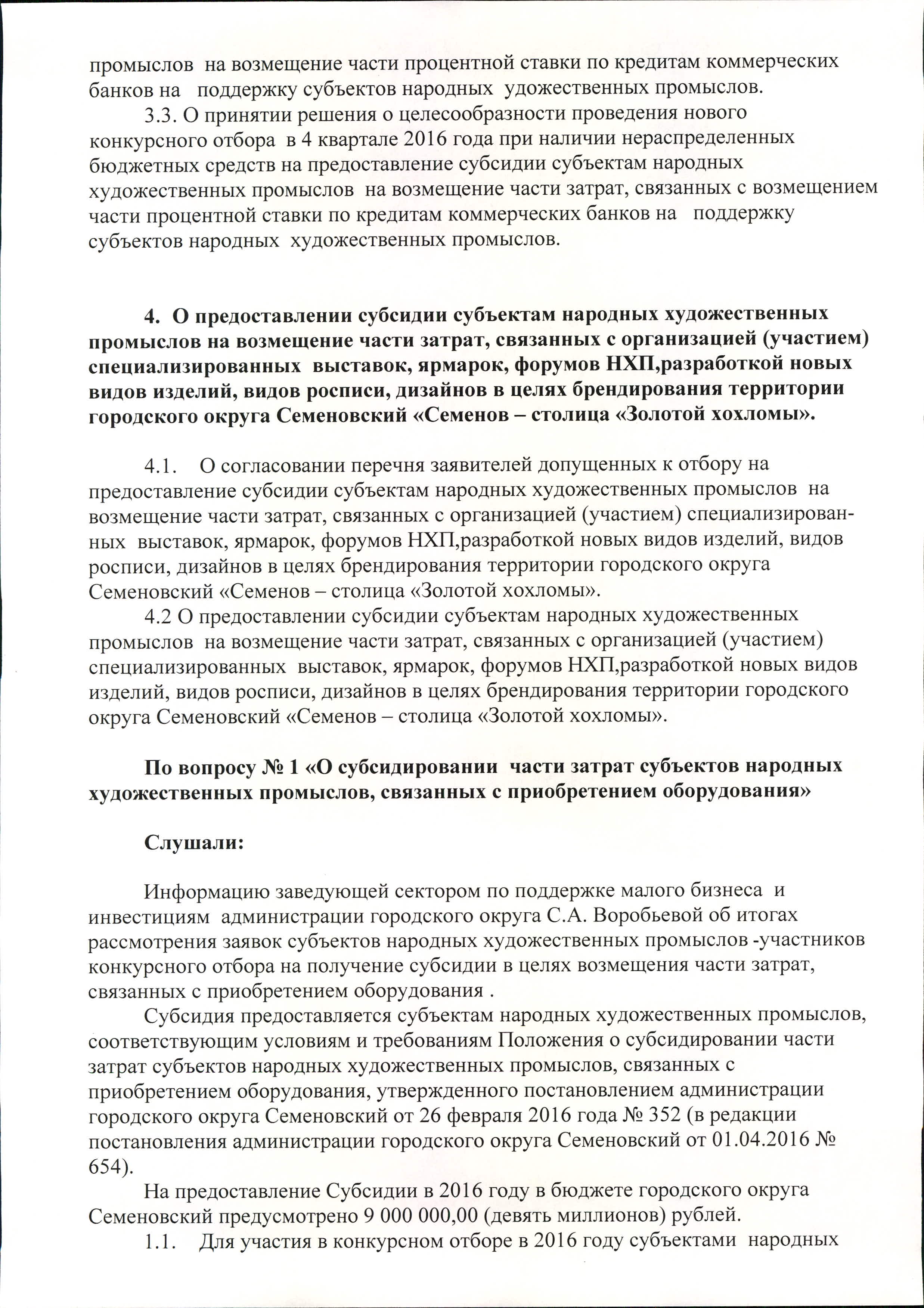 промыслов на возмещение части процентной ставки по кредитам коммерческих банков на поддержку субъектов народных удожественных промыслов.

3.3. О принятии решения о целесообразности проведения нового конкурсного отбора в 4 квартале 2016 года при наличии нераспределенных бюджетных средств на предоставление субсидии субъектам народных художественных промыслов на возмещение части затрат, связанных с возмещением части процентной ставки по кредитам коммерческих банков на поддержку субъектов народных художественных промыслов.

4. О предоставлении субсидии субъектам народных художественных промыслов на возмещение части затрат, связанных с организацией (участием) специализированных выставок, ярмарок, форумов НХП,разработкой новых видов изделий, видов росписи, дизайнов в целях брендирования территории городского округа Семеновский «Семенов – столица «Золотой хохломы».

4.1. О согласовании перечня заявителей допущенных к отбору на предоставление субсидии субъектам народных художественных промыслов на возмещение части затрат, связанных с организацией (участием) специализированных выставок, ярмарок, форумов НХП,разработкой новых видов изделий, видов росписи, дизайнов в целях брендирования территории городского округа Семеновский «Семенов – столица «Золотой хохломы».

4.2 О предоставлении субсидии субъектам народных художественных промыслов на возмещение части затрат, связанных с организацией (участием) специализированных выставок, ярмарок, форумов НХП,разработкой новых видов изделий, видов росписи, дизайнов в целях брендирования территории городского округа Семеновский «Семенов – столица «Золотой хохломы».

По вопросу № 1 «О субсидировании части затрат субъектов народных художественных промыслов, связанных с приобретением оборудования»

Слушали:

Информацию заведующей сектором по поддержке малого бизнеса и инвестициям администрации городского округа С.А. Воробьевой об итогах рассмотрения заявок субъектов народных художественных промыслов -участников конкурсного отбора на получение субсидии в целях возмещения части затрат, связанных с приобретением оборудования .

Субсидия предоставляется субъектам народных художественных промыслов, соответствующим условиям и требованиям Положения о субсидировании части затрат субъектов народных художественных промыслов, связанных с приобретением оборудования, утвержденного постановлением администрации городского округа Семеновский от 26 февраля 2016 года № 352 (в редакции постановления администрации городского округа Семеновский от 01.04.2016 № 654).

На предоставление Субсидии в 2016 году в бюджете городского округа Семеновский предусмотрено 9 000 000,00 (девять миллионов) рублей.

1.1. Для участия в конкурсном отборе в 2016 году субъектами народных